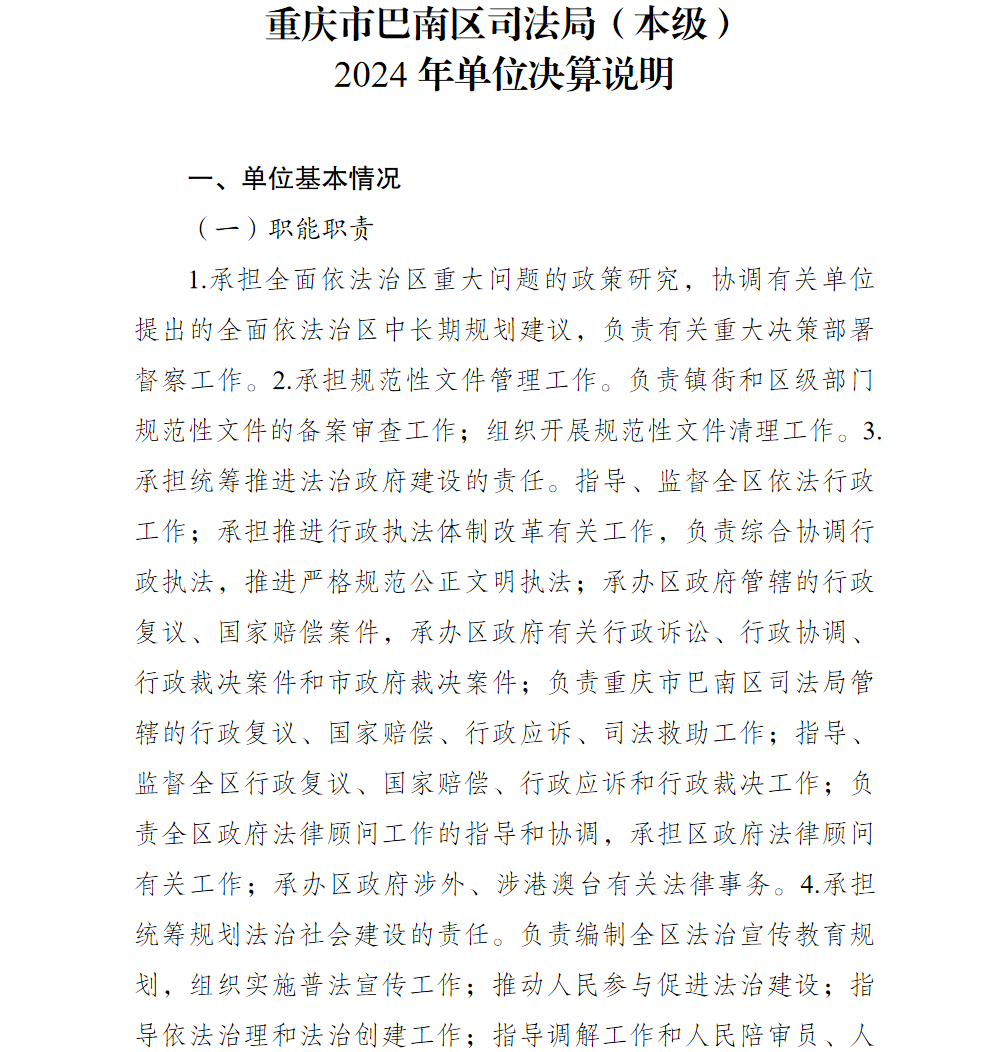 重庆市巴南区司法局（本级）
2024 年单位决算说明

一、单位基本情况

（一）职能职责

1.承担全面依法治区重大问题的政策研究，协调有关单位提出的全面依法治区中长期规划建议，负责有关重大决策部署督察工作。2.承担规范性文件管理工作。负责镇街和区级部门规范性文件的备案审查工作；组织开展规范性文件清理工作。3.承担统筹推进法治政府建设的责任。指导、监督全区依法行政工作；承担推进行政执法体制改革有关工作，负责综合协调行政执法，推进严格规范公正文明执法；承办区政府管辖的行政复议、国家赔偿案件，承办区政府有关行政诉讼、行政协调、行政裁决案件和市政府裁决案件；负责重庆市巴南区司法局管辖的行政复议、国家赔偿、行政应诉、司法救助工作；指导、监督全区行政复议、国家赔偿、行政应诉和行政裁决工作；负责全区政府法律顾问工作的指导和协调，承担区政府法律顾问有关工作；承办区政府涉外、涉港澳台有关法律事务。4.承担统筹规划法治社会建设的责任。负责编制全区法治宣传教育规划，组织实施普法宣传工作；推动人民参与促进法治建设；指导依法治理和法治创建工作；指导调解工作和人民陪审员、人